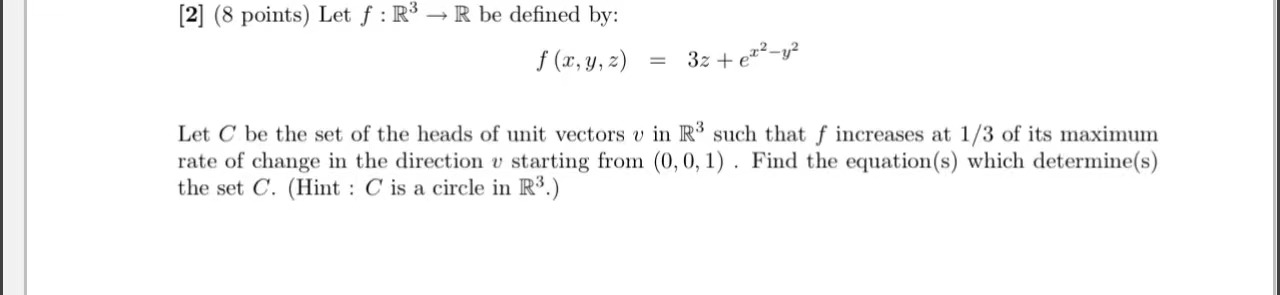 [2] (8 points) Let $f : \mathbb{R}^3 \to \mathbb{R}$ be defined by:

$f(x, y, z) = 3z + e^{x^2 - y^2}$

Let $C$ be the set of the heads of unit vectors $v$ in $\mathbb{R}^3$ such that $f$ increases at $1/3$ of its maximum rate of change in the direction $v$ starting from $(0, 0, 1)$ . Find the equation(s) which determine(s) the set $C$. (Hint : $C$ is a circle in $\mathbb{R}^3$.)